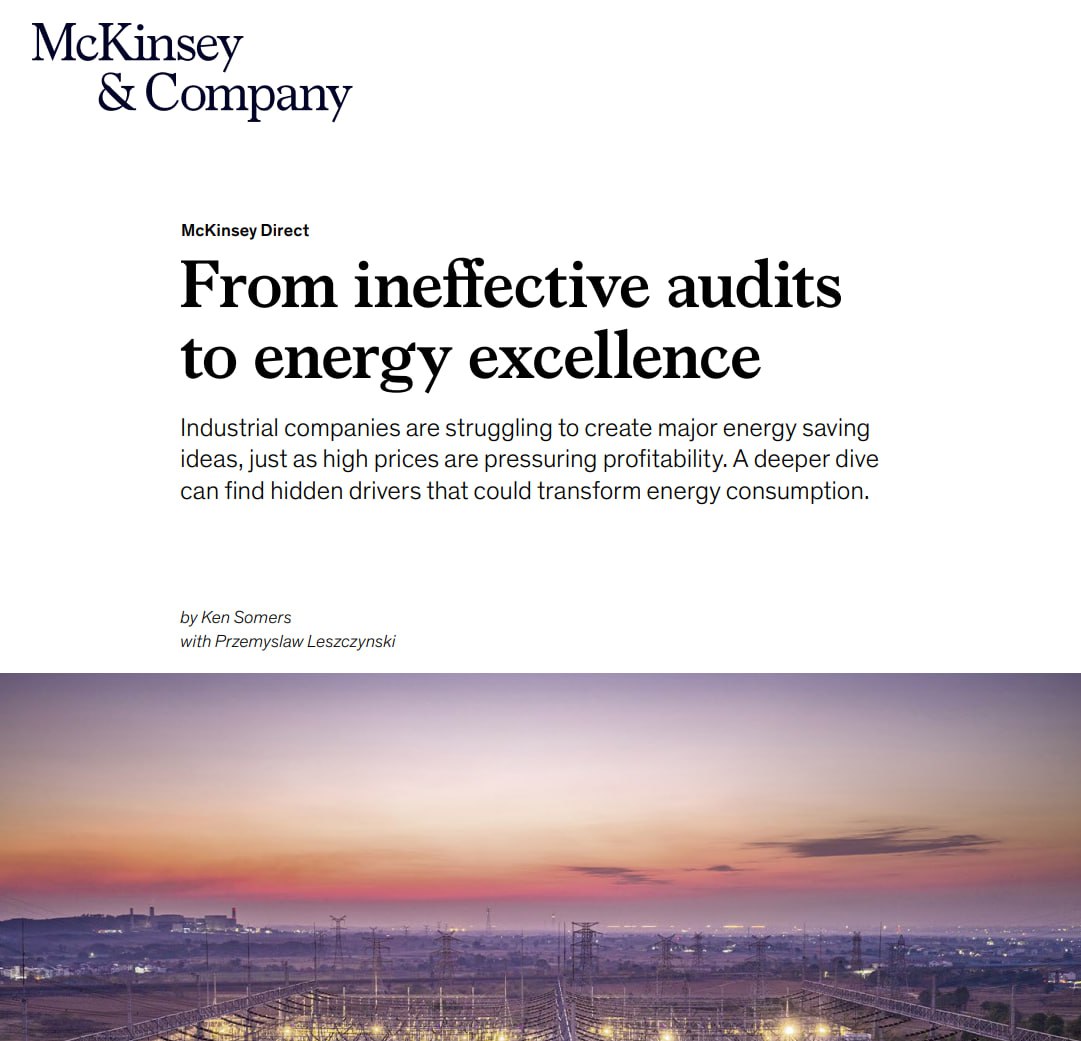 McKinsey
& Company

McKinsey Direct

From ineffective audits to energy excellence

Industrial companies are struggling to create major energy saving ideas, just as high prices are pressuring profitability. A deeper dive can find hidden drivers that could transform energy consumption.

by Ken Somers
with Przemyslaw Leszczynski